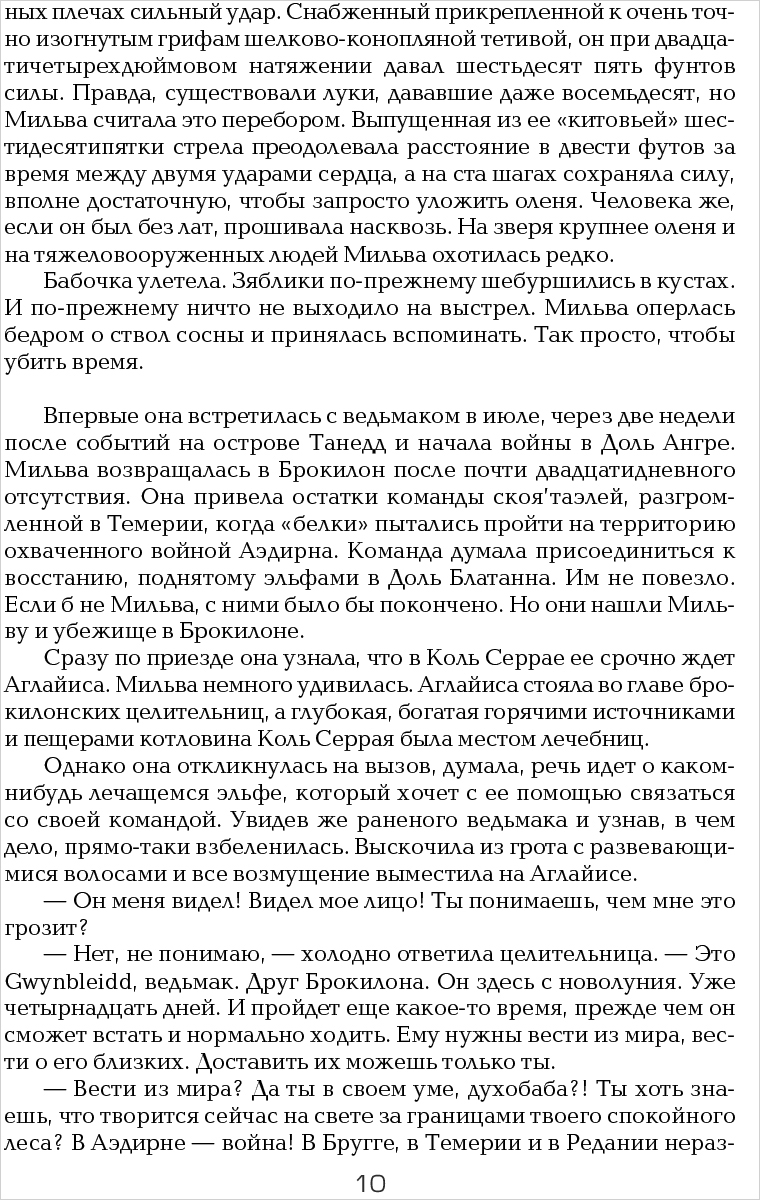 ных плечах сильный удар. Снабженный прикрепленной к очень точно изогнутым грифам шелково-конопляной тетивой, он при двадцатичетырехдюймовом натяжении давал шестьдесят пять фунтов силы. Правда, существовали луки, дававшие даже восемьдесят, но Мильва считала это перебором. Выпущенная из ее «китовьей» шестидесятипятки стрела преодолевала расстояние в двести футов за время между двумя ударами сердца, а на ста шагах сохраняла силу, вполне достаточную, чтобы запросто уложить оленя. Человека же, если он был без лат, прошивала насквозь. На зверя крупнее оленя и на тяжеловооруженных людей Мильва охотилась редко.

Бабочка улетела. Зяблики по-прежнему шебуршились в кустах. И по-прежнему ничто не выходило на выстрел. Мильва оперлась бедром о ствол сосны и принялась вспоминать. Так просто, чтобы убить время.

Впервые она встретилась с ведьмаком в июле, через две недели после событий на острове Танедд и начала войны в Доль Ангре. Мильва возвращалась в Брокилон после почти двадцатидневного отсутствия. Она привела остатки команды скоя'таэлей, разгромленной в Темерии, когда «белки» пытались пройти на территорию охваченного войной Аэдирна. Команда думала присоединиться к восстанию, поднятому эльфами в Доль Блатанна. Им не повезло. Если б не Мильва, с ними было бы покончено. Но они нашли Мильву и убежище в Брокилоне.

Сразу по приезде она узнала, что в Коль Серрае ее срочно ждет Аглайиса. Мильва немного удивилась. Аглайиса стояла во главе брокилонских целительниц, а глубокая, богатая горячими источниками и пещерами котловина Коль Серрая была местом лечебниц.

Однако она откликнулась на вызов, думала, речь идет о каком-нибудь лечащемся эльфе, который хочет с ее помощью связаться со своей командой. Увидев же раненого ведьмака и узнав, в чем дело, прямо-таки взбеленилась. Выскочила из грота с развевающимися волосами и все возмущение выместила на Аглайисе.

— Он меня видел! Видел мое лицо! Ты понимаешь, чем мне это грозит?

— Нет, не понимаю, — холодно ответила целительница. — Это Gwynbleidd, ведьмак. Друг Брокилона. Он здесь с новолуния. Уже четырнадцать дней. И пройдет еще какое-то время, прежде чем он сможет встать и нормально ходить. Ему нужны вести из мира, вести о его близких. Доставить их можешь только ты.

— Вести из мира? Да ты в своем уме, духобаба?! Ты хоть знаешь, что творится сейчас на свете за границами твоего спокойного леса? В Аэдирне — война! В Бругге, в Темерии и в Редании нераз-

10